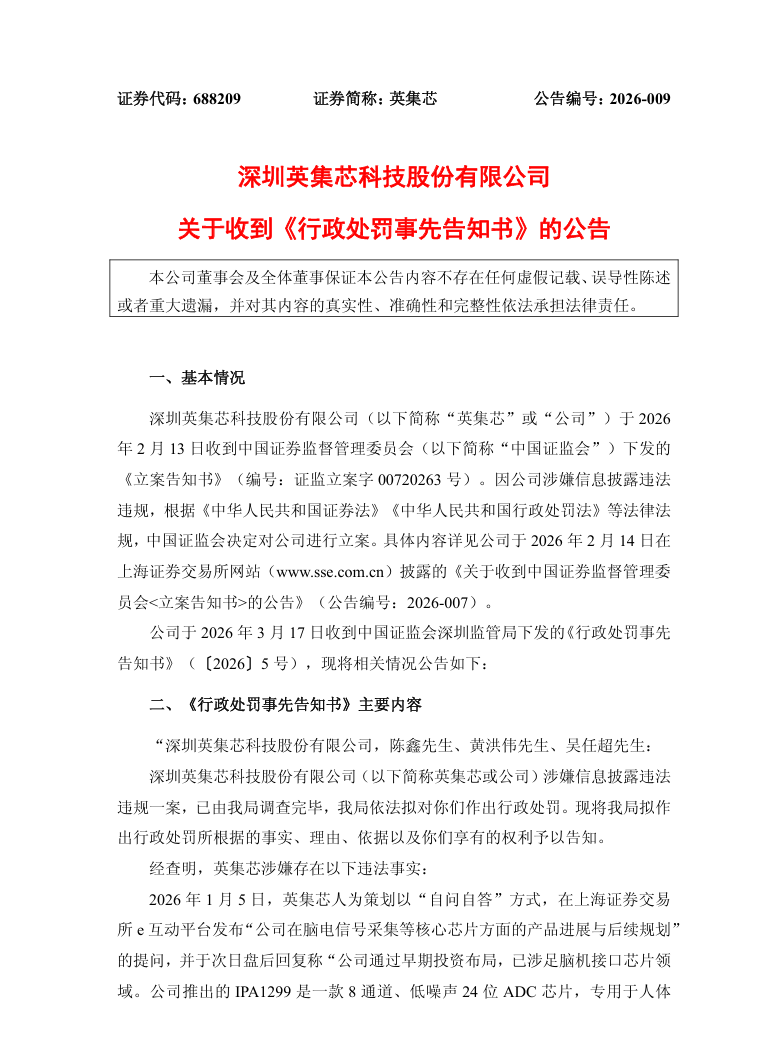 证券代码：688209　　　　证券简称：英集芯　　　　公告编号：2026-009

深圳英集芯科技股份有限公司

关于收到《行政处罚事先告知书》的公告

本公司董事会及全体董事保证本公告内容不存在任何虚假记载、误导性陈述或者重大遗漏，并对其内容的真实性、准确性和完整性依法承担法律责任。

一、基本情况

深圳英集芯科技股份有限公司（以下简称“英集芯”或“公司”）于 2026 年 2 月 13 日收到中国证券监督管理委员会（以下简称“中国证监会”）下发的《立案告知书》（编号：证监立案字 00720263 号）。因公司涉嫌信息披露违法违规，根据《中华人民共和国证券法》《中华人民共和国行政处罚法》等法律法规，中国证监会决定对公司进行立案。具体内容详见公司于 2026 年 2 月 14 日在上海证券交易所网站（www.sse.com.cn）披露的《关于收到中国证券监督管理委员会<立案告知书>的公告》（公告编号：2026-007）。

公司于 2026 年 3 月 17 日收到中国证监会深圳监管局下发的《行政处罚事先告知书》（〔2026〕5 号），现将相关情况公告如下：

二、《行政处罚事先告知书》主要内容

“深圳英集芯科技股份有限公司，陈鑫先生、黄洪伟先生、吴任超先生：

深圳英集芯科技股份有限公司（以下简称英集芯或公司）涉嫌信息披露违法违规一案，已由我局调查完毕，我局依法拟对你们作出行政处罚。现将我局拟作出行政处罚所根据的事实、理由、依据以及你们享有的权利予以告知。

经查明，英集芯涉嫌存在以下违法事实：

2026 年 1 月 5 日，英集芯人为策划以“自问自答”方式，在上海证券交易所 e 互动平台发布“公司在脑电信号采集等核心芯片方面的产品进展与后续规划”的提问，并于次日盘后回复称“公司通过早期投资布局，已涉足脑机接口芯片领域。公司推出的 IPA1299 是一款 8 通道、低噪声 24 位 ADC 芯片，专用于人体